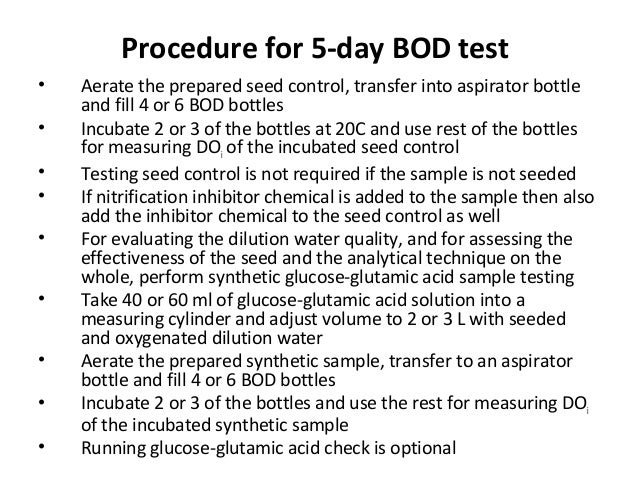 Procedure for 5-day BOD test

• Aerate the prepared seed control, transfer into aspirator bottle and fill 4 or 6 BOD bottles
• Incubate 2 or 3 of the bottles at 20C and use rest of the bottles for measuring $DO_i$ of the incubated seed control
• Testing seed control is not required if the sample is not seeded
• If nitrification inhibitor chemical is added to the sample then also add the inhibitor chemical to the seed control as well
• For evaluating the dilution water quality, and for assessing the effectiveness of the seed and the analytical technique on the whole, perform synthetic glucose-glutamic acid sample testing
• Take 40 or 60 ml of glucose-glutamic acid solution into a measuring cylinder and adjust volume to 2 or 3 L with seeded and oxygenated dilution water
• Aerate the prepared synthetic sample, transfer to an aspirator bottle and fill 4 or 6 BOD bottles
• Incubate 2 or 3 of the bottles and use the rest for measuring $DO_i$ of the incubated synthetic sample
• Running glucose-glutamic acid check is optional